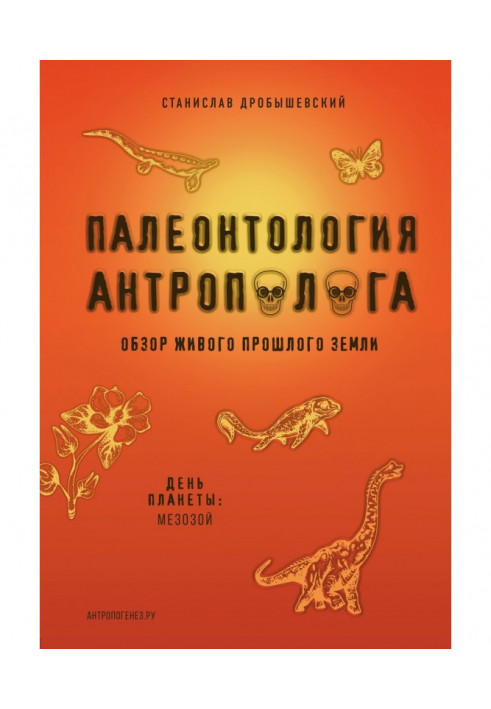 СТАНИСЛАВ ДРОБЫШЕВСКИЙ

ПАЛЕОНТОЛОГИЯ АНТРОПОЛОГА

ОБЗОР ЖИВОГО ПРОШЛОГО ЗЕМЛИ

ДЕНЬ ПЛАНЕТЫ: МЕЗОЗОЙ

АНТРОПОГЕНЕЗ.РУ